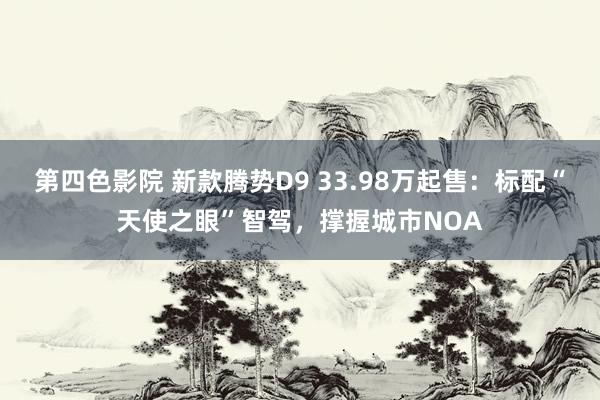 第四色影院 新款腾势D9 33.98万起售：标配“天使之眼”智驾，撑握城市NOA